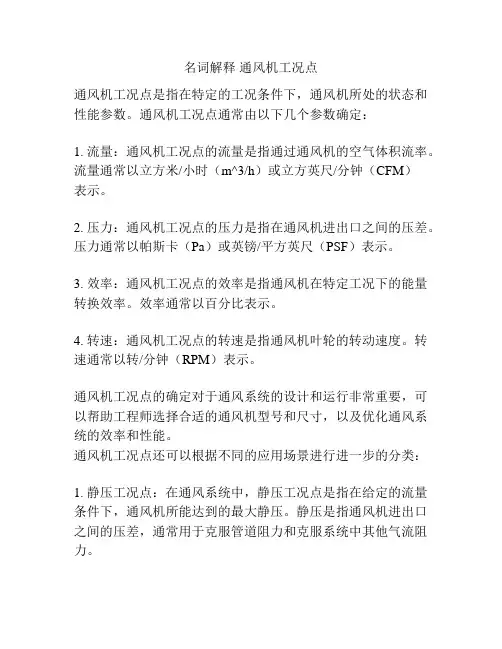 名词解释 通风机工况点

通风机工况点是指在特定的工况条件下，通风机所处的状态和性能参数。通风机工况点通常由以下几个参数确定：

1. 流量：通风机工况点的流量是指通过通风机的空气体积流率。流量通常以立方米/小时（m^3/h）或立方英尺/分钟（CFM）表示。

2. 压力：通风机工况点的压力是指在通风机进出口之间的压差。压力通常以帕斯卡（Pa）或英镑/平方英尺（PSF）表示。

3. 效率：通风机工况点的效率是指通风机在特定工况下的能量转换效率。效率通常以百分比表示。

4. 转速：通风机工况点的转速是指通风机叶轮的转动速度。转速通常以转/分钟（RPM）表示。

通风机工况点的确定对于通风系统的设计和运行非常重要，可以帮助工程师选择合适的通风机型号和尺寸，以及优化通风系统的效率和性能。
通风机工况点还可以根据不同的应用场景进行进一步的分类：

1. 静压工况点：在通风系统中，静压工况点是指在给定的流量条件下，通风机所能达到的最大静压。静压是指通风机进出口之间的压差，通常用于克服管道阻力和克服系统中其他气流阻力。